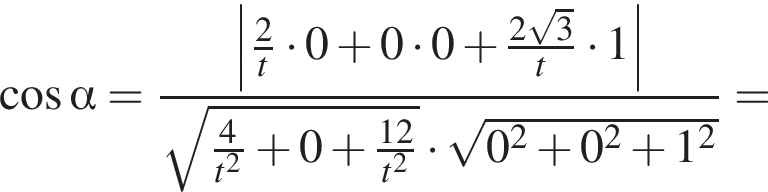 $\cos\alpha = \frac{\left|\frac{2}{t}\cdot 0 + 0\cdot 0 + \frac{2\sqrt{3}}{t}\cdot 1\right|}{\sqrt{\frac{4}{t^2}+0+\frac{12}{t^2}}\cdot\sqrt{0^2+0^2+1^2}} =$